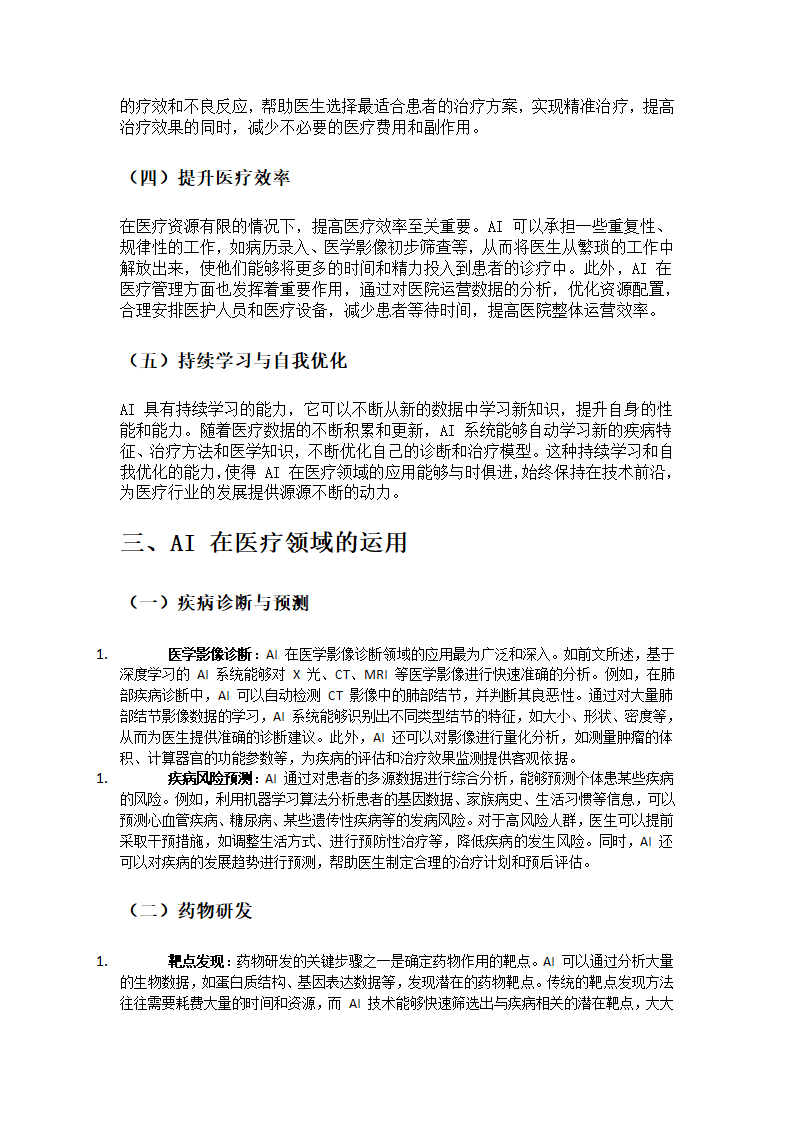 的疗效和不良反应，帮助医生选择最适合患者的治疗方案，实现精准治疗，提高治疗效果的同时，减少不必要的医疗费用和副作用。

（四）提升医疗效率

在医疗资源有限的情况下，提高医疗效率至关重要。AI 可以承担一些重复性、规律性的工作，如病历录入、医学影像初步筛查等，从而将医生从繁琐的工作中解放出来，使他们能够将更多的时间和精力投入到患者的诊疗中。此外，AI 在医疗管理方面也发挥着重要作用，通过对医院运营数据的分析，优化资源配置，合理安排医护人员和医疗设备，减少患者等待时间，提高医院整体运营效率。

（五）持续学习与自我优化

AI 具有持续学习的能力，它可以不断从新的数据中学习新知识，提升自身的性能和能力。随着医疗数据的不断积累和更新，AI 系统能够自动学习新的疾病特征、治疗方法和医学知识，不断优化自己的诊断和治疗模型。这种持续学习和自我优化的能力，使得 AI 在医疗领域的应用能够与时俱进，始终保持在技术前沿，为医疗行业的发展提供源源不断的动力。

三、AI 在医疗领域的运用

（一）疾病诊断与预测

1. 医学影像诊断：AI 在医学影像诊断领域的应用最为广泛和深入。如前文所述，基于深度学习的 AI 系统能够对 X 光、CT、MRI 等医学影像进行快速准确的分析。例如，在肺部疾病诊断中，AI 可以自动检测 CT 影像中的肺部结节，并判断其良恶性。通过对大量肺部结节影像数据的学习，AI 系统能够识别出不同类型结节的特征，如大小、形状、密度等，从而为医生提供准确的诊断建议。此外，AI 还可以对影像进行量化分析，如测量肿瘤的体积、计算器官的功能参数等，为疾病的评估和治疗效果监测提供客观依据。

1. 疾病风险预测：AI 通过对患者的多源数据进行综合分析，能够预测个体患某些疾病的风险。例如，利用机器学习算法分析患者的基因数据、家族病史、生活习惯等信息，可以预测心血管疾病、糖尿病、某些遗传性疾病等的发病风险。对于高风险人群，医生可以提前采取干预措施，如调整生活方式、进行预防性治疗等，降低疾病的发生风险。同时，AI 还可以对疾病的发展趋势进行预测，帮助医生制定合理的治疗计划和预后评估。

（二）药物研发

1. 靶点发现：药物研发的关键步骤之一是确定药物作用的靶点。AI 可以通过分析大量的生物数据，如蛋白质结构、基因表达数据等，发现潜在的药物靶点。传统的靶点发现方法往往需要耗费大量的时间和资源，而 AI 技术能够快速筛选出与疾病相关的潜在靶点，大大